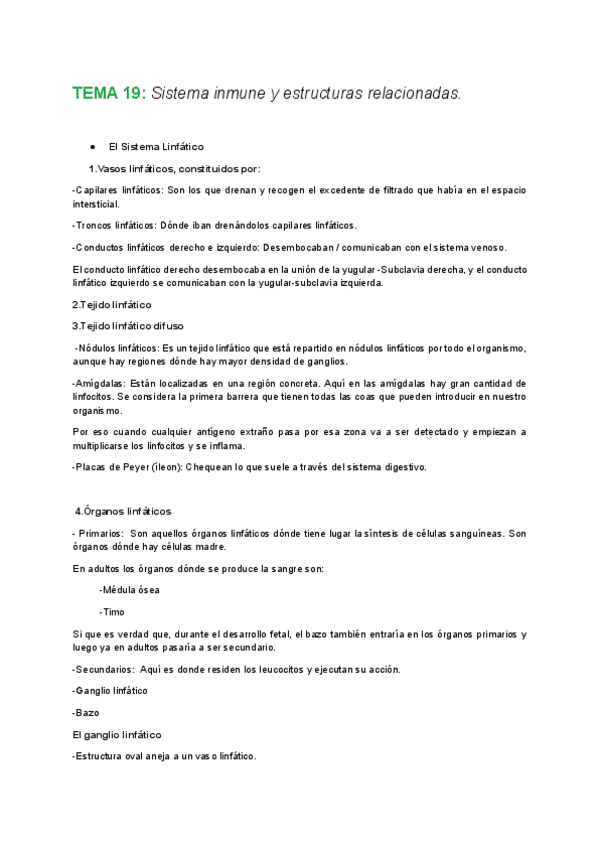 TEMA 19: Sistema inmune y estructuras relacionadas.

● El Sistema Linfático

1.Vasos linfáticos, constituidos por:

-Capilares linfáticos: Son los que drenan y recogen el excedente de filtrado que había en el espacio intersticial.

-Troncos linfáticos: Dónde iban drenándolos capilares linfáticos.

-Conductos linfáticos derecho e izquierdo: Desembocaban / comunicaban con el sistema venoso.

El conducto linfático derecho desembocaba en la unión de la yugular -Subclavia derecha, y el conducto linfático izquierdo se comunicaban con la yugular-subclavia izquierda.

2.Tejido linfático

3.Tejido linfático difuso

-Nódulos linfáticos: Es un tejido linfático que está repartido en nódulos linfáticos por todo el organismo, aunque hay regiones dónde hay mayor densidad de ganglios.

-Amígdalas: Están localizadas en una región concreta. Aquí en las amígdalas hay gran cantidad de linfocitos. Se considera la primera barrera que tienen todas las coas que pueden introducir en nuestro organismo.

Por eso cuando cualquier antígeno extraño pasa por esa zona va a ser detectado y empiezan a multiplicarse los linfocitos y se inflama.

-Placas de Peyer (íleon): Chequean lo que suele a través del sistema digestivo.

4.Órganos linfáticos

- Primarios: Son aquellos órganos linfáticos dónde tiene lugar la síntesis de células sanguíneas. Son órganos dónde hay células madre.

En adultos los órganos dónde se produce la sangre son:

-Médula ósea

-Timo

Si que es verdad que, durante el desarrollo fetal, el bazo también entraría en los órganos primarios y luego ya en adultos pasaría a ser secundario.

-Secundarios: Aquí es donde residen los leucocitos y ejecutan su acción.

-Ganglio linfático

-Bazo

El ganglio linfático

-Estructura oval aneja a un vaso linfático.